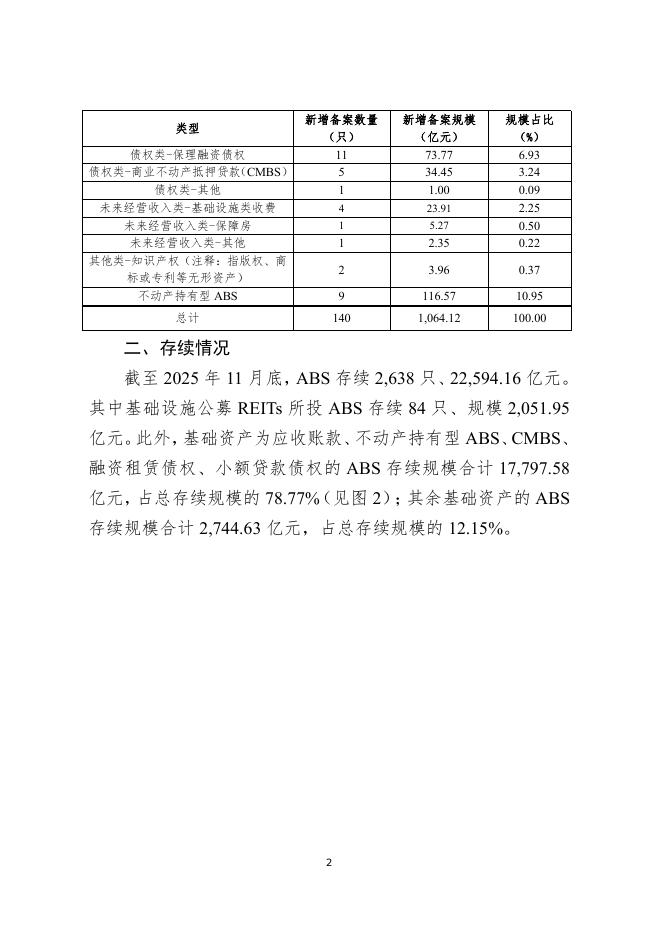 | 类型 | 新增备案数量（只） | 新增备案规模（亿元） | 规模占比（%） |
|---|---|---|---|
| 债权类-保理融资债权 | 11 | 73.77 | 6.93 |
| 债权类-商业不动产抵押贷款(CMBS) | 5 | 34.45 | 3.24 |
| 债权类-其他 | 1 | 1.00 | 0.09 |
| 未来经营收入类-基础设施类收费 | 4 | 23.91 | 2.25 |
| 未来经营收入类-保障房 | 1 | 5.27 | 0.50 |
| 未来经营收入类-其他 | 1 | 2.35 | 0.22 |
| 其他类-知识产权（注释：指版权、商标或专利等无形资产） | 2 | 3.96 | 0.37 |
| 不动产持有型 ABS | 9 | 116.57 | 10.95 |
| 总计 | 140 | 1,064.12 | 100.00 |

二、存续情况

截至 2025 年 11 月底，ABS 存续 2,638 只、22,594.16 亿元。其中基础设施公募 REITs 所投 ABS 存续 84 只、规模 2,051.95 亿元。此外，基础资产为应收账款、不动产持有型 ABS、CMBS、融资租赁债权、小额贷款债权的 ABS 存续规模合计 17,797.58 亿元，占总存续规模的 78.77%（见图 2）；其余基础资产的 ABS 存续规模合计 2,744.63 亿元，占总存续规模的 12.15%。

2